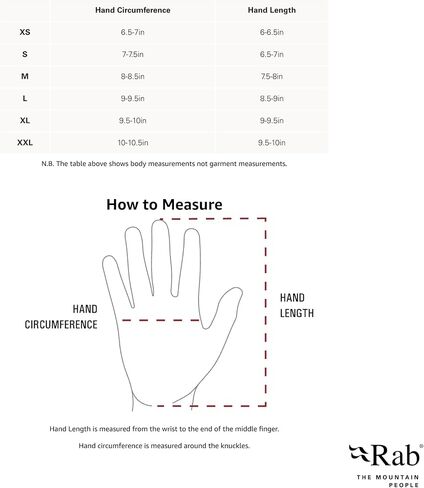 | | Hand Circumference | Hand Length |
|---|---|---|
| XS | 6.5-7in | 6-6.5in |
| S | 7-7.5in | 6.5-7in |
| M | 8-8.5in | 7.5-8in |
| L | 9-9.5in | 8.5-9in |
| XL | 9.5-10in | 9-9.5in |
| XXL | 10-10.5in | 9.5-10in |

N.B. The table above shows body measurements not garment measurements.

How to Measure

HAND CIRCUMFERENCE

HAND LENGTH

Hand Length is measured from the wrist to the end of the middle finger.

Hand circumference is measured around the knuckles.

Rab®
THE MOUNTAIN PEOPLE